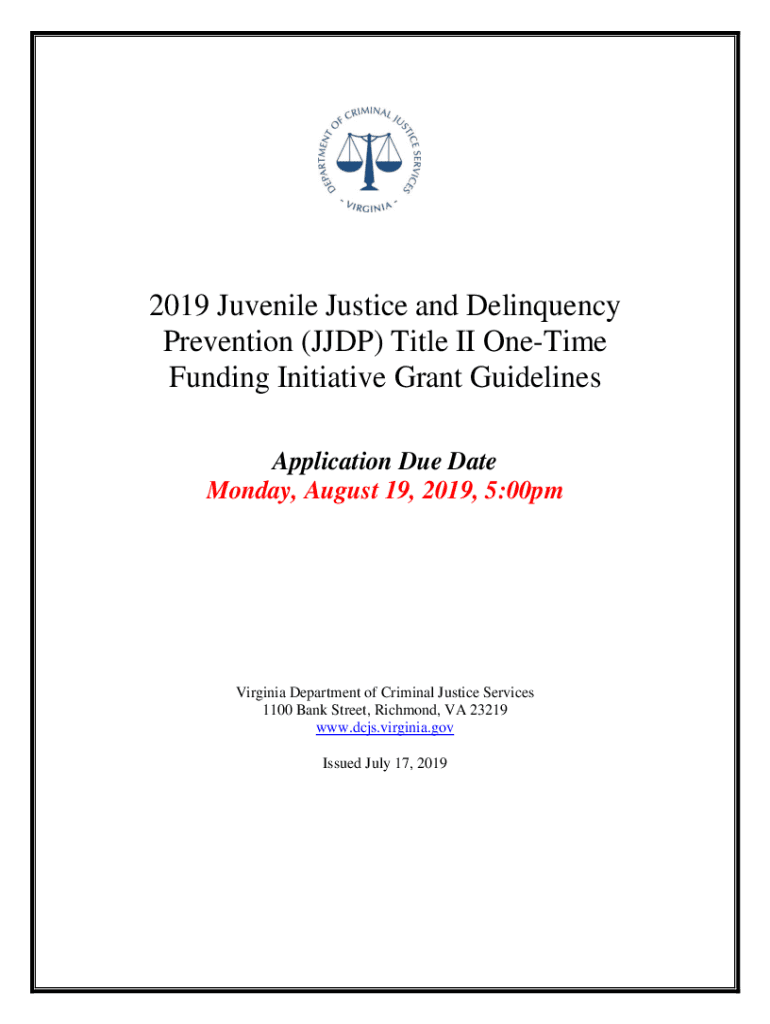 DEPARTMENT OF CRIMINAL JUSTICE SERVICES
- VIRGINIA -

2019 Juvenile Justice and Delinquency Prevention (JJDP) Title II One-Time Funding Initiative Grant Guidelines

Application Due Date
Monday, August 19, 2019, 5:00pm

Virginia Department of Criminal Justice Services
1100 Bank Street, Richmond, VA 23219
www.dcjs.virginia.gov

Issued July 17, 2019